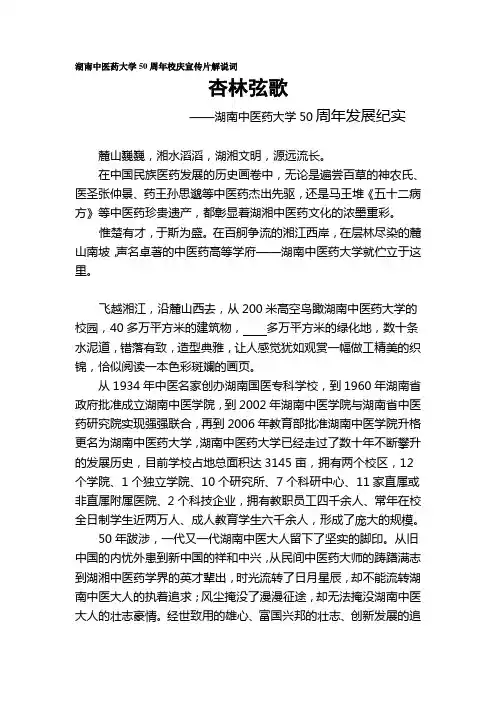 湖南中医药大学50周年校庆宣传片解说词

杏林弦歌

——湖南中医药大学50周年发展纪实

麓山巍巍，湘水滔滔，湖湘文明，源远流长。

在中国民族医药发展的历史画卷中，无论是遍尝百草的神农氏、医圣张仲景、药王孙思邈等中医药杰出先驱，还是马王堆《五十二病方》等中医药珍贵遗产，都彰显着湖湘中医药文化的浓墨重彩。

惟楚有才，于斯为盛。在百舸争流的湘江西岸，在层林尽染的麓山南坡，声名卓著的中医药高等学府——湖南中医药大学就伫立于这里。

飞越湘江，沿麓山西去，从200米高空鸟瞰湖南中医药大学的校园，40多万平方米的建筑物，____多万平方米的绿化地，数十条水泥道，错落有致，造型典雅，让人感觉犹如观赏一幅做工精美的织锦，恰似阅读一本色彩斑斓的画页。

从1934年中医名家创办湖南国医专科学校，到1960年湖南省政府批准成立湖南中医学院，到2002年湖南中医学院与湖南省中医药研究院实现强强联合，再到2006年教育部批准湖南中医学院升格更名为湖南中医药大学，湖南中医药大学已经走过了数十年不断攀升的发展历史，目前学校占地总面积达3145亩，拥有两个校区，12个学院、1个独立学院、10个研究所、7个科研中心、11家直属或非直属附属医院、2个科技企业，拥有教职员工四千余人、常年在校全日制学生近两万人、成人教育学生六千余人，形成了庞大的规模。

50年跋涉，一代又一代湖南中医大人留下了坚实的脚印。从旧中国的内忧外患到新中国的祥和中兴，从民间中医药大师的踌躇满志到湖湘中医药学界的英才辈出，时光流转了日月星辰，却不能流转湖南中医大人的执着追求；风尘掩没了漫漫征途，却无法掩没湖南中医大人的壮志豪情。经世致用的雄心、富国兴邦的壮志、创新发展的追